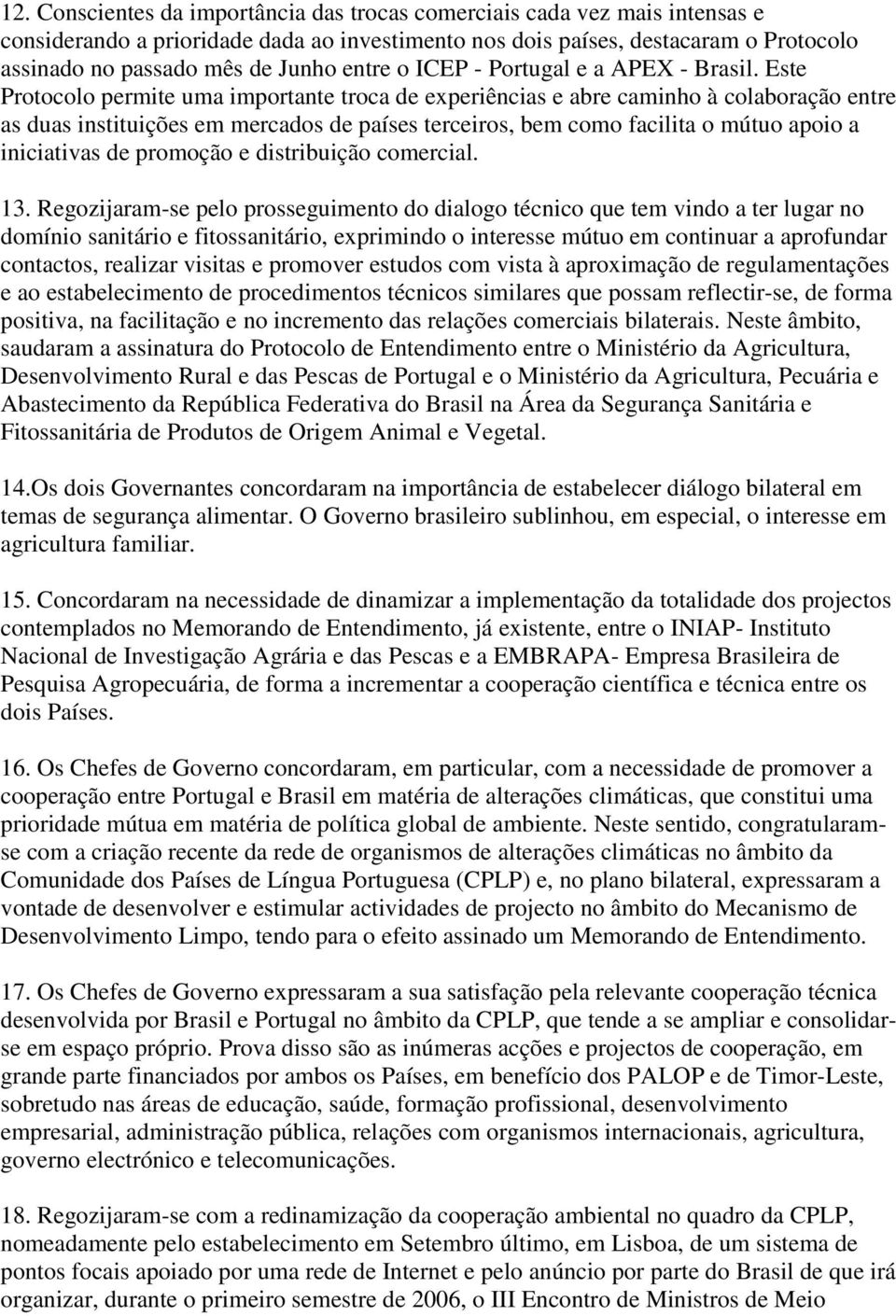 12. Conscientes da importância das trocas comerciais cada vez mais intensas e considerando a prioridade dada ao investimento nos dois países, destacaram o Protocolo assinado no passado mês de Junho entre o ICEP - Portugal e a APEX - Brasil. Este Protocolo permite uma importante troca de experiências e abre caminho à colaboração entre as duas instituições em mercados de países terceiros, bem como facilita o mútuo apoio a iniciativas de promoção e distribuição comercial.

13. Regozijaram-se pelo prosseguimento do dialogo técnico que tem vindo a ter lugar no domínio sanitário e fitossanitário, exprimindo o interesse mútuo em continuar a aprofundar contactos, realizar visitas e promover estudos com vista à aproximação de regulamentações e ao estabelecimento de procedimentos técnicos similares que possam reflectir-se, de forma positiva, na facilitação e no incremento das relações comerciais bilaterais. Neste âmbito, saudaram a assinatura do Protocolo de Entendimento entre o Ministério da Agricultura, Desenvolvimento Rural e das Pescas de Portugal e o Ministério da Agricultura, Pecuária e Abastecimento da República Federativa do Brasil na Área da Segurança Sanitária e Fitossanitária de Produtos de Origem Animal e Vegetal.

14.Os dois Governantes concordaram na importância de estabelecer diálogo bilateral em temas de segurança alimentar. O Governo brasileiro sublinhou, em especial, o interesse em agricultura familiar.

15. Concordaram na necessidade de dinamizar a implementação da totalidade dos projectos contemplados no Memorando de Entendimento, já existente, entre o INIAP- Instituto Nacional de Investigação Agrária e das Pescas e a EMBRAPA- Empresa Brasileira de Pesquisa Agropecuária, de forma a incrementar a cooperação científica e técnica entre os dois Países.

16. Os Chefes de Governo concordaram, em particular, com a necessidade de promover a cooperação entre Portugal e Brasil em matéria de alterações climáticas, que constitui uma prioridade mútua em matéria de política global de ambiente. Neste sentido, congratularam-se com a criação recente da rede de organismos de alterações climáticas no âmbito da Comunidade dos Países de Língua Portuguesa (CPLP) e, no plano bilateral, expressaram a vontade de desenvolver e estimular actividades de projecto no âmbito do Mecanismo de Desenvolvimento Limpo, tendo para o efeito assinado um Memorando de Entendimento.

17. Os Chefes de Governo expressaram a sua satisfação pela relevante cooperação técnica desenvolvida por Brasil e Portugal no âmbito da CPLP, que tende a se ampliar e consolidar-se em espaço próprio. Prova disso são as inúmeras acções e projectos de cooperação, em grande parte financiados por ambos os Países, em benefício dos PALOP e de Timor-Leste, sobretudo nas áreas de educação, saúde, formação profissional, desenvolvimento empresarial, administração pública, relações com organismos internacionais, agricultura, governo electrónico e telecomunicações.

18. Regozijaram-se com a redinamização da cooperação ambiental no quadro da CPLP, nomeadamente pelo estabelecimento em Setembro último, em Lisboa, de um sistema de pontos focais apoiado por uma rede de Internet e pelo anúncio por parte do Brasil de que irá organizar, durante o primeiro semestre de 2006, o III Encontro de Ministros de Meio